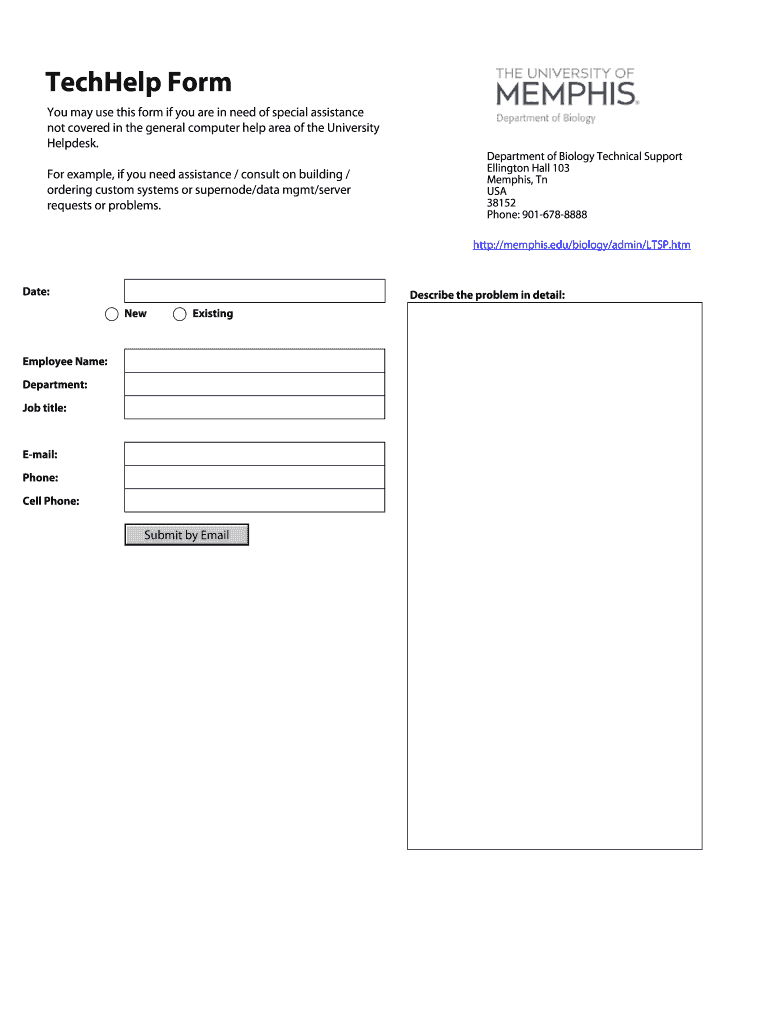 TechHelp Form

You may use this form if you are in need of special assistance not covered in the general computer help area of the University Helpdesk.

For example, if you need assistance / consult on building / ordering custom systems or supernode/data mgmt/server requests or problems.

THE UNIVERSITY OF MEMPHIS.
Department of Biology

Department of Biology Technical Support
Ellington Hall 103
Memphis, Tn
USA
38152
Phone: 901-678-8888

http://memphis.edu/biology/admin/LTSP.htm

Date:

New Existing

Employee Name:
Department:
Job title:

E-mail:
Phone:
Cell Phone:

Submit by Email

Describe the problem in detail: